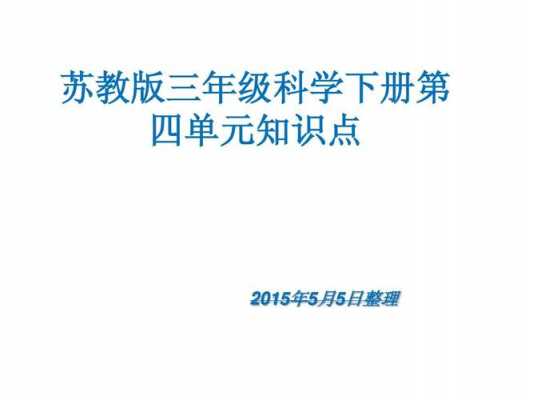 苏教版三年级科学下册第四单元知识点

2015年5月5日整理